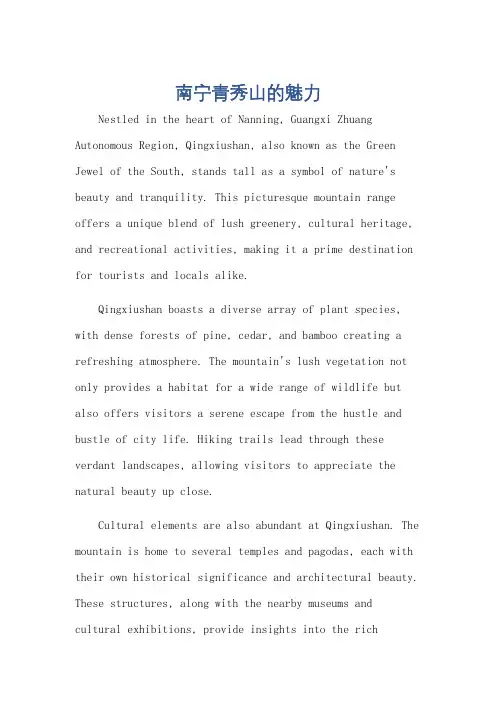 南宁青秀山的魅力

Nestled in the heart of Nanning, Guangxi Zhuang Autonomous Region, Qingxiushan, also known as the Green Jewel of the South, stands tall as a symbol of nature's beauty and tranquility. This picturesque mountain range offers a unique blend of lush greenery, cultural heritage, and recreational activities, making it a prime destination for tourists and locals alike.

Qingxiushan boasts a diverse array of plant species, with dense forests of pine, cedar, and bamboo creating a refreshing atmosphere. The mountain's lush vegetation not only provides a habitat for a wide range of wildlife but also offers visitors a serene escape from the hustle and bustle of city life. Hiking trails lead through these verdant landscapes, allowing visitors to appreciate the natural beauty up close.

Cultural elements are also abundant at Qingxiushan. The mountain is home to several temples and pagodas, each with their own historical significance and architectural beauty. These structures, along with the nearby museums and cultural exhibitions, provide insights into the rich